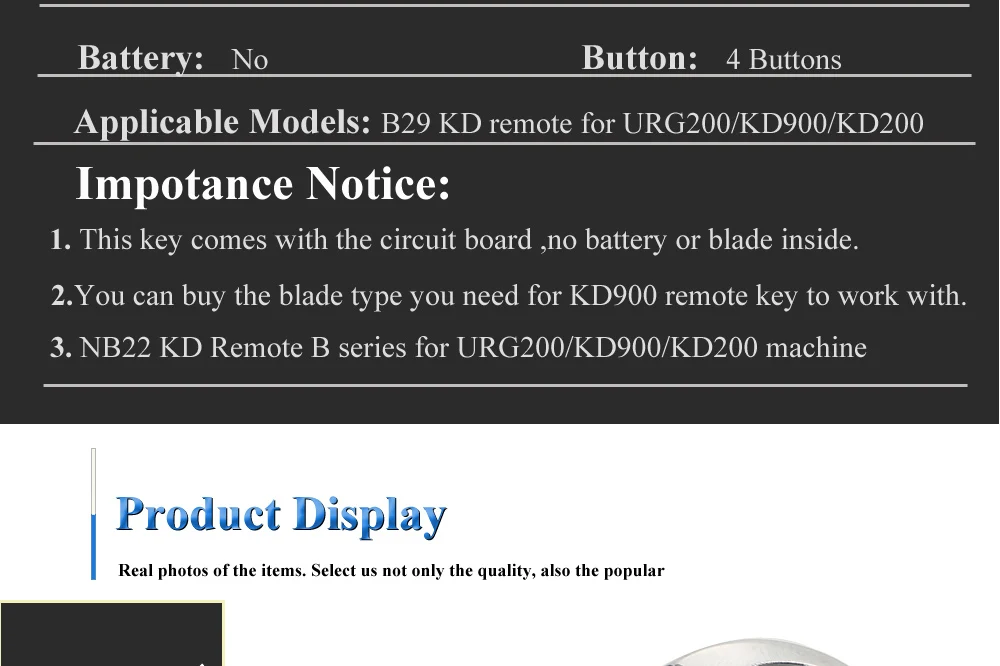 Battery: No

Button: 4 Buttons

Applicable Models: B29 KD remote for URG200/KD900/KD200

Impotance Notice:

1. This key comes with the circuit board ,no battery or blade inside.

2.You can buy the blade type you need for KD900 remote key to work with.

3. NB22 KD Remote B series for URG200/KD900/KD200 machine

Product Display

Real photos of the items. Select us not only the quality, also the popular